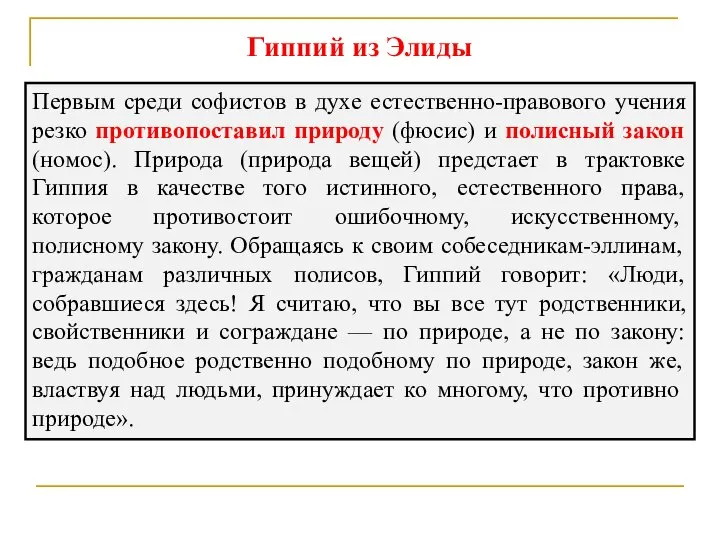 Гиппий из Элиды

Первым среди софистов в духе естественно-правового учения резко противопоставил природу (фюсис) и полисный закон (номос). Природа (природа вещей) предстает в трактовке Гиппия в качестве того истинного, естественного права, которое противостоит ошибочному, искусственному, полисному закону. Обращаясь к своим собеседникам-эллинам, гражданам различных полисов, Гиппий говорит: «Люди, собравшиеся здесь! Я считаю, что вы все тут родственники, свойственники и сограждане — по природе, а не по закону: ведь подобное родственно подобному по природе, закон же, властвуя над людьми, принуждает ко многому, что противно природе».